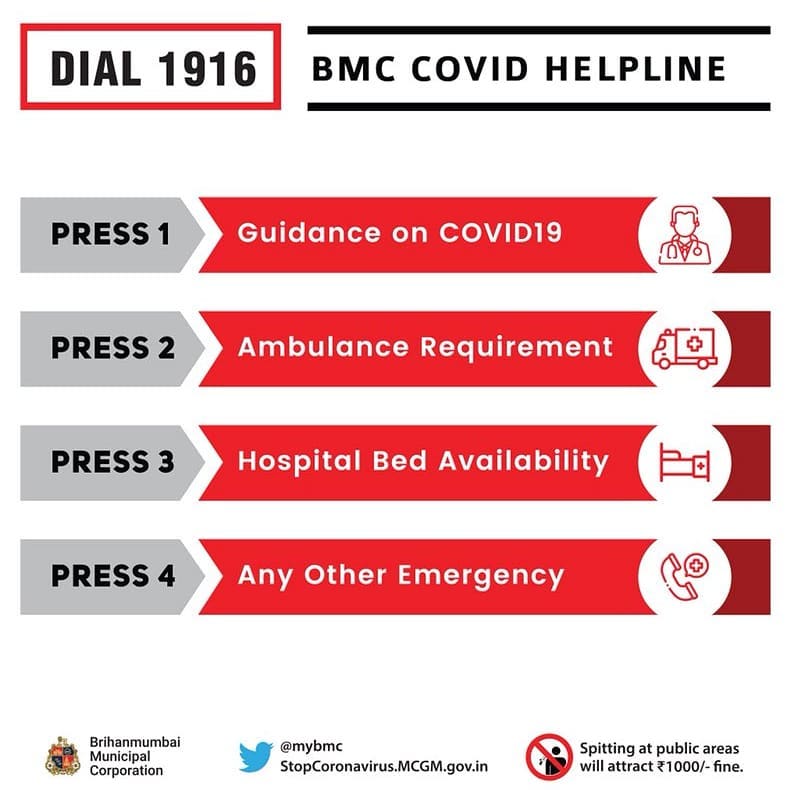 DIAL 1916

BMC COVID HELPLINE

PRESS 1 Guidance on COVID19

PRESS 2 Ambulance Requirement

PRESS 3 Hospital Bed Availability

PRESS 4 Any Other Emergency

Brihanmumbai Municipal Corporation

@mybmc
StopCoronavirus.MCGM.gov.in

Spitting at public areas will attract ₹1000/- fine.